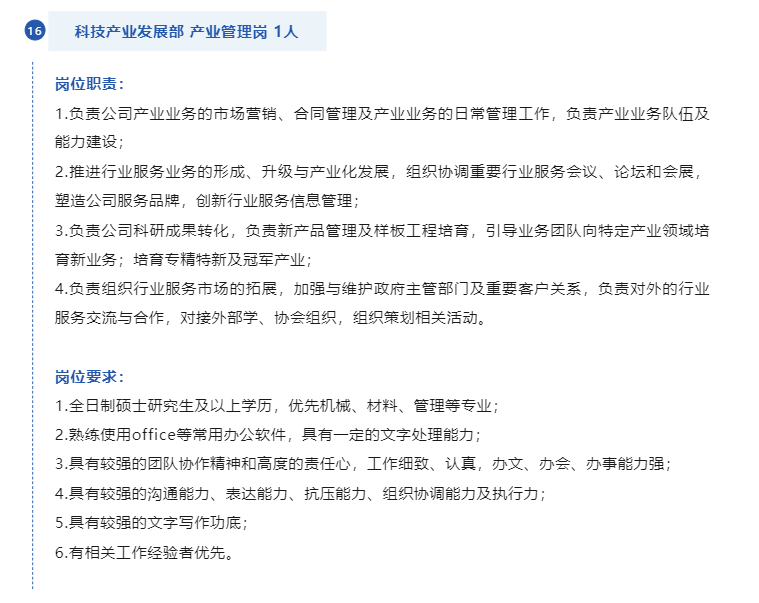 16 科技产业发展部 产业管理岗 1人

岗位职责：

1.负责公司产业业务的市场营销、合同管理及产业业务的日常管理工作，负责产业业务队伍及能力建设；

2.推进行业服务业务的形成、升级与产业化发展，组织协调重要行业服务会议、论坛和会展，塑造公司服务品牌，创新行业服务信息管理；

3.负责公司科研成果转化，负责新产品管理及样板工程培育，引导业务团队向特定产业领域培育新业务；培育专精特新及冠军产业；

4.负责组织行业服务市场的拓展，加强与维护政府主管部门及重要客户关系，负责对外的行业服务交流与合作，对接外部学、协会组织，组织策划相关活动。

岗位要求：

1.全日制硕士研究生及以上学历，优先机械、材料、管理等专业；

2.熟练使用office等常用办公软件，具有一定的文字处理能力；

3.具有较强的团队协作精神和高度的责任心，工作细致、认真，办文、办会、办事能力强；

4.具有较强的沟通能力、表达能力、抗压能力、组织协调能力及执行力；

5.具有较强的文字写作功底；

6.有相关工作经验者优先。